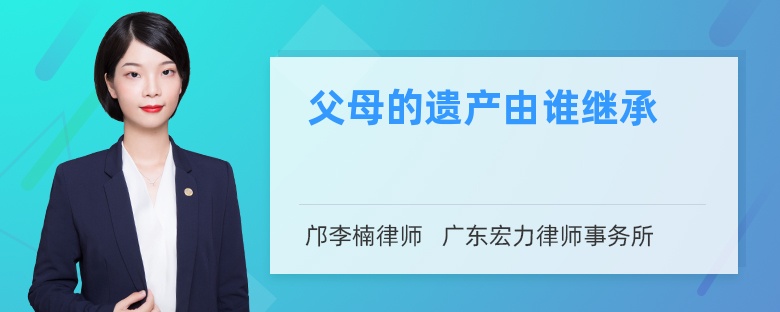 父母的遗产由谁继承

邝李楠律师　广东宏力律师事务所